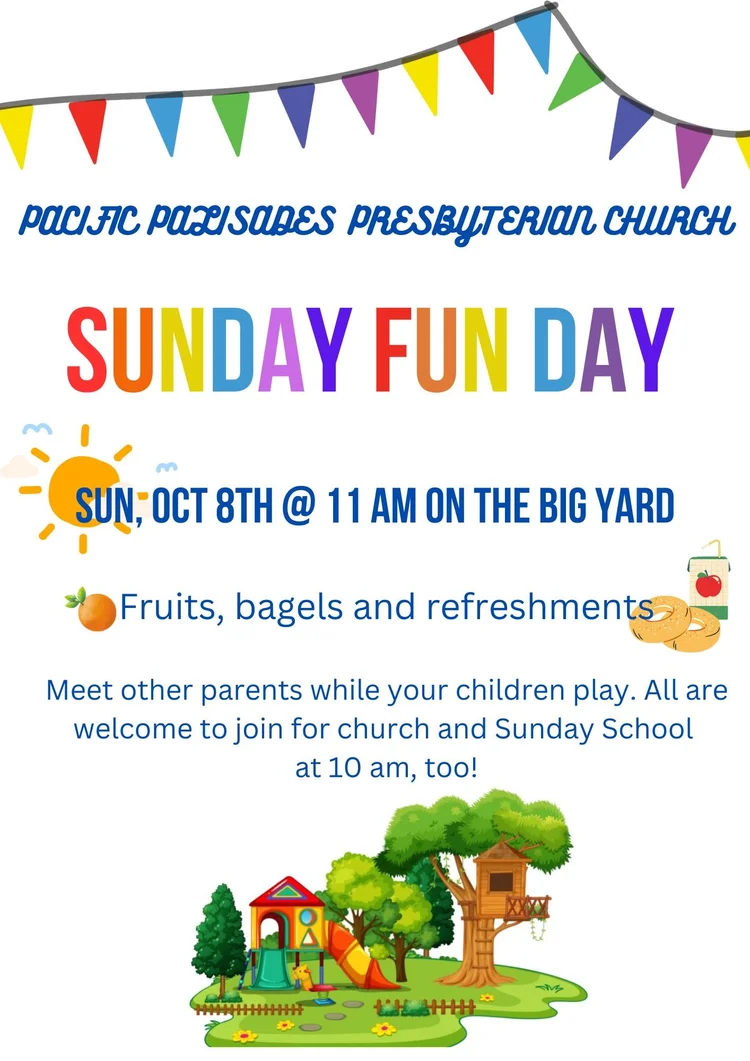 PACIFIC PALISADES PRESBYTERIAN CHURCH

SUNDAY FUN DAY

SUN, OCT 8TH @ 11 AM ON THE BIG YARD

Fruits, bagels and refreshments

Meet other parents while your children play. All are welcome to join for church and Sunday School at 10 am, too!